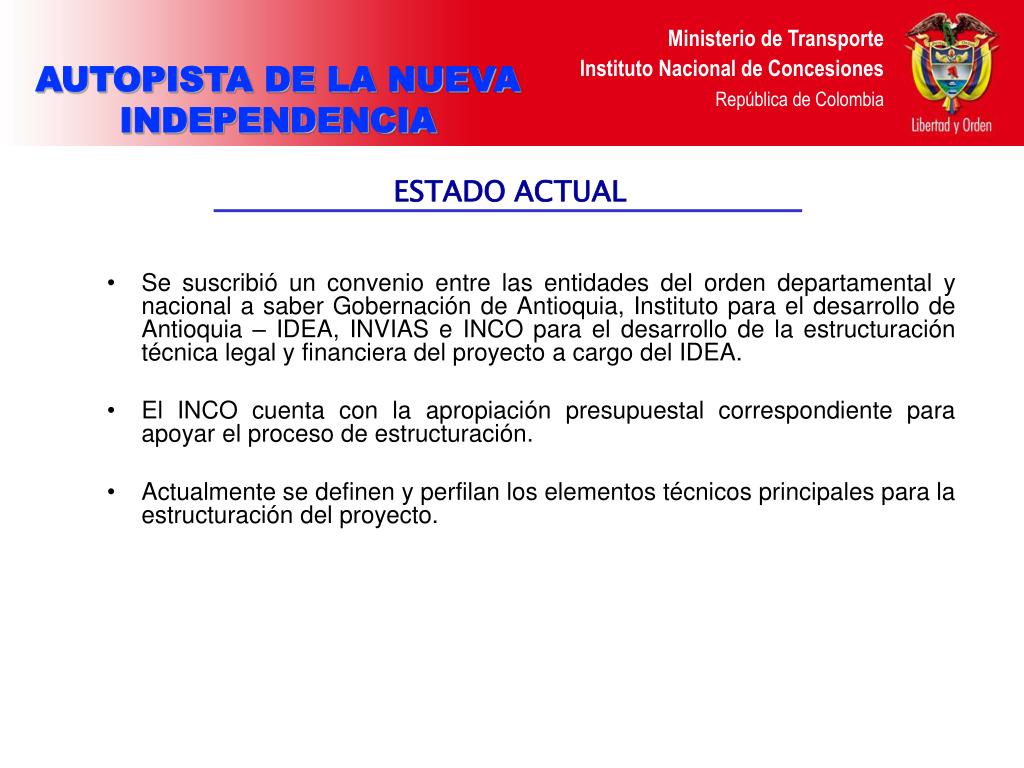 AUTOPISTA DE LA NUEVA INDEPENDENCIA

Ministerio de Transporte
Instituto Nacional de Concesiones
República de Colombia

Libertad y Orden

ESTADO ACTUAL

• Se suscribió un convenio entre las entidades del orden departamental y nacional a saber Gobernación de Antioquia, Instituto para el desarrollo de Antioquia – IDEA, INVIAS e INCO para el desarrollo de la estructuración técnica legal y financiera del proyecto a cargo del IDEA.

• El INCO cuenta con la apropiación presupuestal correspondiente para apoyar el proceso de estructuración.

• Actualmente se definen y perfilan los elementos técnicos principales para la estructuración del proyecto.